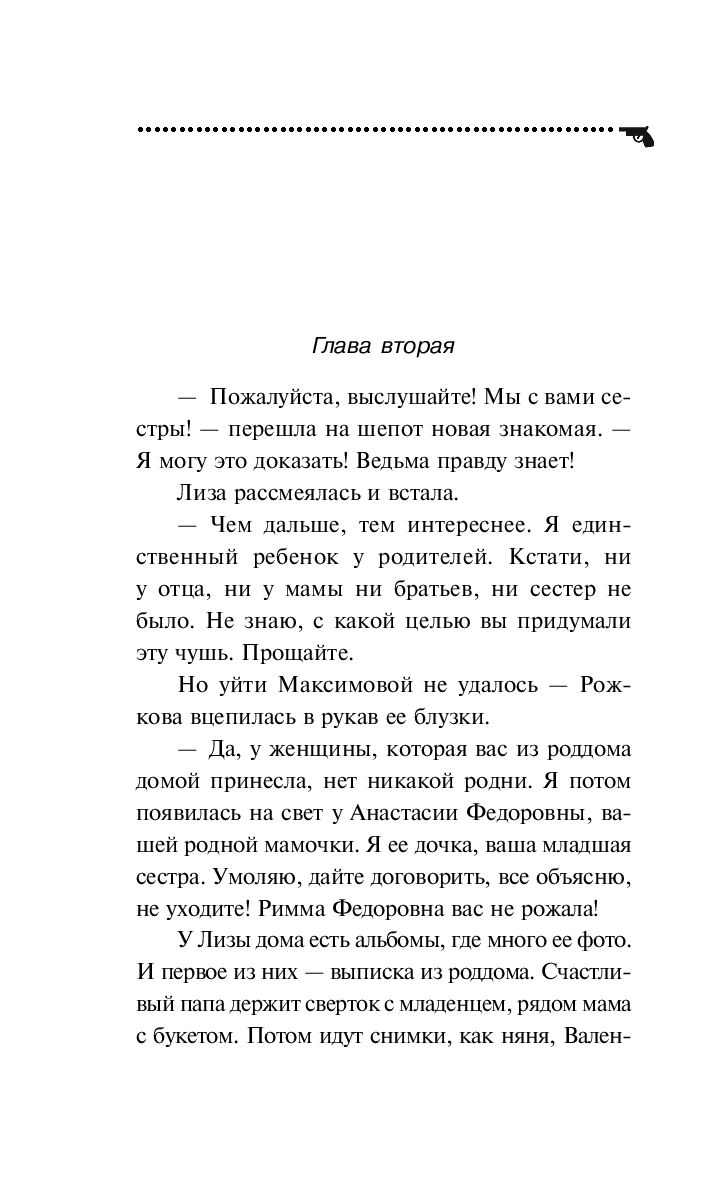 Глава вторая

— Пожалуйста, выслушайте! Мы с вами сестры! — перешла на шепот новая знакомая. — Я могу это доказать! Ведьма правду знает!

Лиза рассмеялась и встала.

— Чем дальше, тем интереснее. Я единственный ребенок у родителей. Кстати, ни у отца, ни у мамы ни братьев, ни сестер не было. Не знаю, с какой целью вы придумали эту чушь. Прощайте.

Но уйти Максимовой не удалось — Рожкова вцепилась в рукав ее блузки.

— Да, у женщины, которая вас из роддома домой принесла, нет никакой родни. Я потом появилась на свет у Анастасии Федоровны, вашей родной мамочки. Я ее дочка, ваша младшая сестра. Умоляю, дайте договорить, все объясню, не уходите! Римма Федоровна вас не рожала!

У Лизы дома есть альбомы, где много ее фото. И первое из них — выписка из роддома. Счастливый папа держит сверток с младенцем, рядом мама с букетом. Потом идут снимки, как няня, Вален-